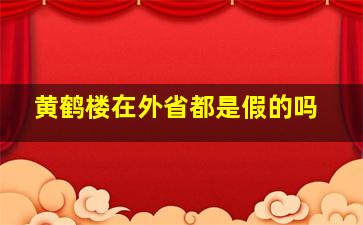 黄鹤楼在外省都是假的吗